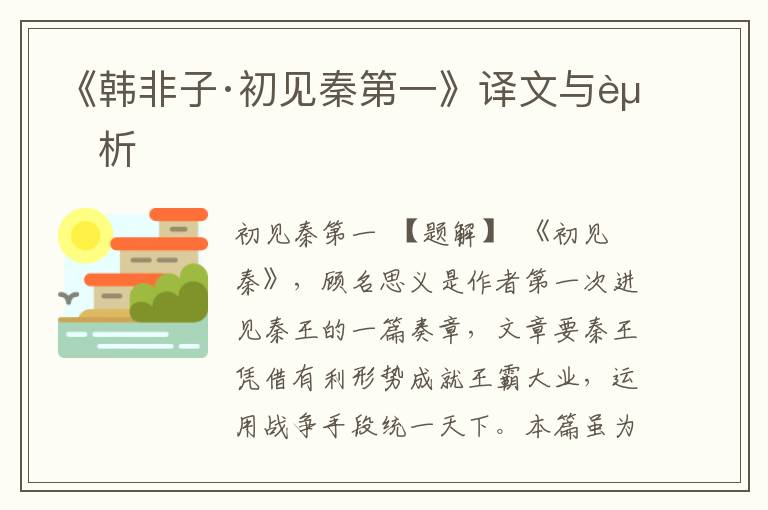 《韩非子·初见秦第一》译文与èµ析

初见秦第一 【题解】 《初见秦》，顾名思义是作者第一次进见秦王的一篇奏章，文章要秦王凭借有利形势成就王霸大业，运用战争手段统一天下。本篇虽为